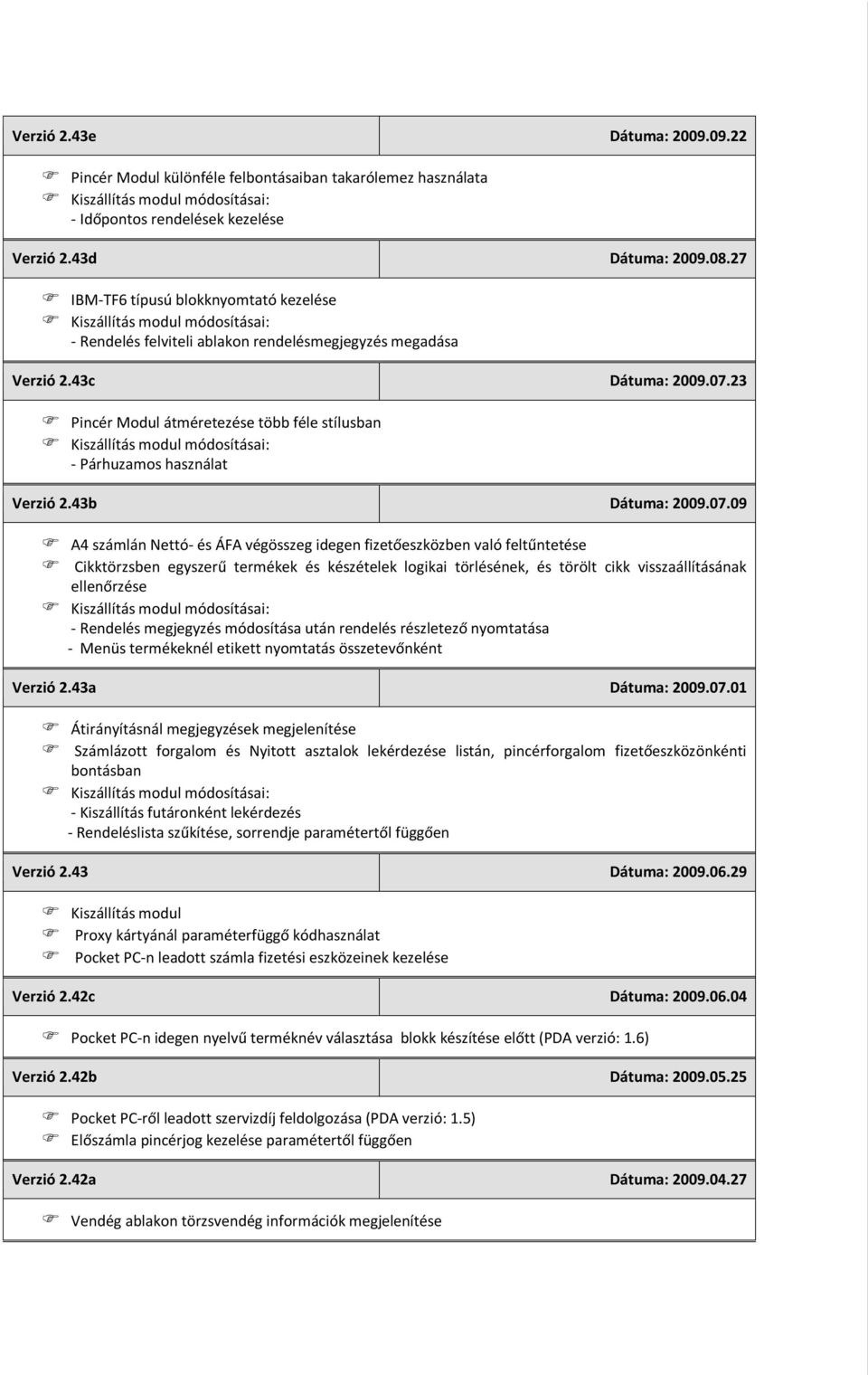 Verzió 2.43e Dátuma: 2009.09.22

Pincér Modul különféle felbontásaiban takarólemez használata
Kiszállítás modul módosításai:
- Időpontos rendelések kezelése

Verzió 2.43d Dátuma: 2009.08.27

IBM-TF6 típusú blokknyomtató kezelése
Kiszállítás modul módosításai:
- Rendelés felviteli ablakon rendelésmegjegyzés megadása

Verzió 2.43c Dátuma: 2009.07.23

Pincér Modul átméretezése több féle stílusban
Kiszállítás modul módosításai:
- Párhuzamos használat

Verzió 2.43b Dátuma: 2009.07.09

A4 számlán Nettó- és ÁFA végösszeg idegen fizetőeszközben való feltűntetése
Cikktörzsben egyszerű termékek és készételek logikai törlésének, és törölt cikk visszaállításának ellenőrzése
Kiszállítás modul módosításai:
- Rendelés megjegyzés módosítása után rendelés részletező nyomtatása
- Menüs termékeknél etikett nyomtatás összetevőnként

Verzió 2.43a Dátuma: 2009.07.01

Átirányításnál megjegyzések megjelenítése
Számlázott forgalom és Nyitott asztalok lekérdezése listán, pincérforgalom fizetőeszközönkénti bontásban
Kiszállítás modul módosításai:
- Kiszállítás futáronként lekérdezés
- Rendeléslista szűkítése, sorrendje paramétertől függően

Verzió 2.43 Dátuma: 2009.06.29

Kiszállítás modul
Proxy kártyánál paraméterfüggő kódhasználat
Pocket PC-n leadott számla fizetési eszközeinek kezelése

Verzió 2.42c Dátuma: 2009.06.04

Pocket PC-n idegen nyelvű terméknév választása blokk készítése előtt (PDA verzió: 1.6)

Verzió 2.42b Dátuma: 2009.05.25

Pocket PC-ről leadott szervizdíj feldolgozása (PDA verzió: 1.5)
Előszámla pincérjog kezelése paramétertől függően

Verzió 2.42a Dátuma: 2009.04.27

Vendég ablakon törzsvendég információk megjelenítése